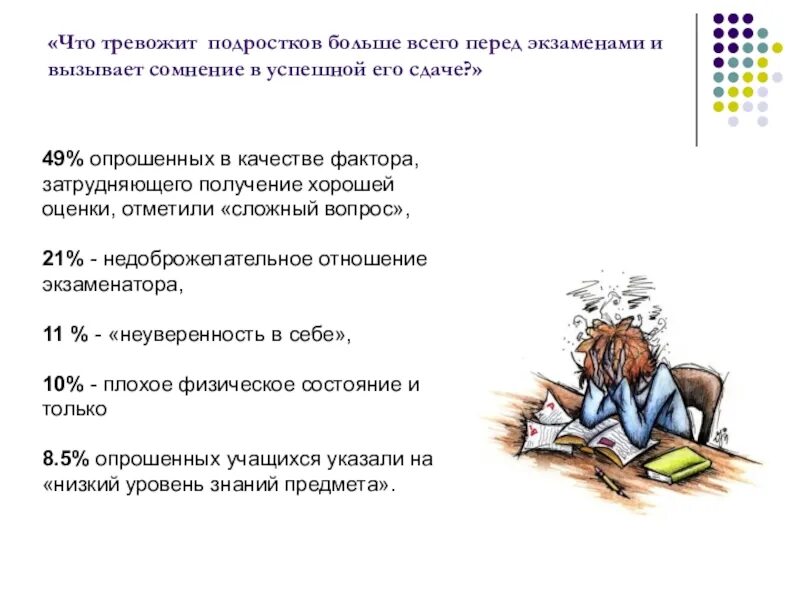 «Что тревожит подростков больше всего перед экзаменами и вызывает сомнение в успешной его сдаче?»

49% опрошенных в качестве фактора, затрудняющего получение хорошей оценки, отметили «сложный вопрос»,

21% - недоброжелательное отношение экзаменатора,

11 % - «неуверенность в себе»,

10% - плохое физическое состояние и только

8.5% опрошенных учащихся указали на «низкий уровень знаний предмета».